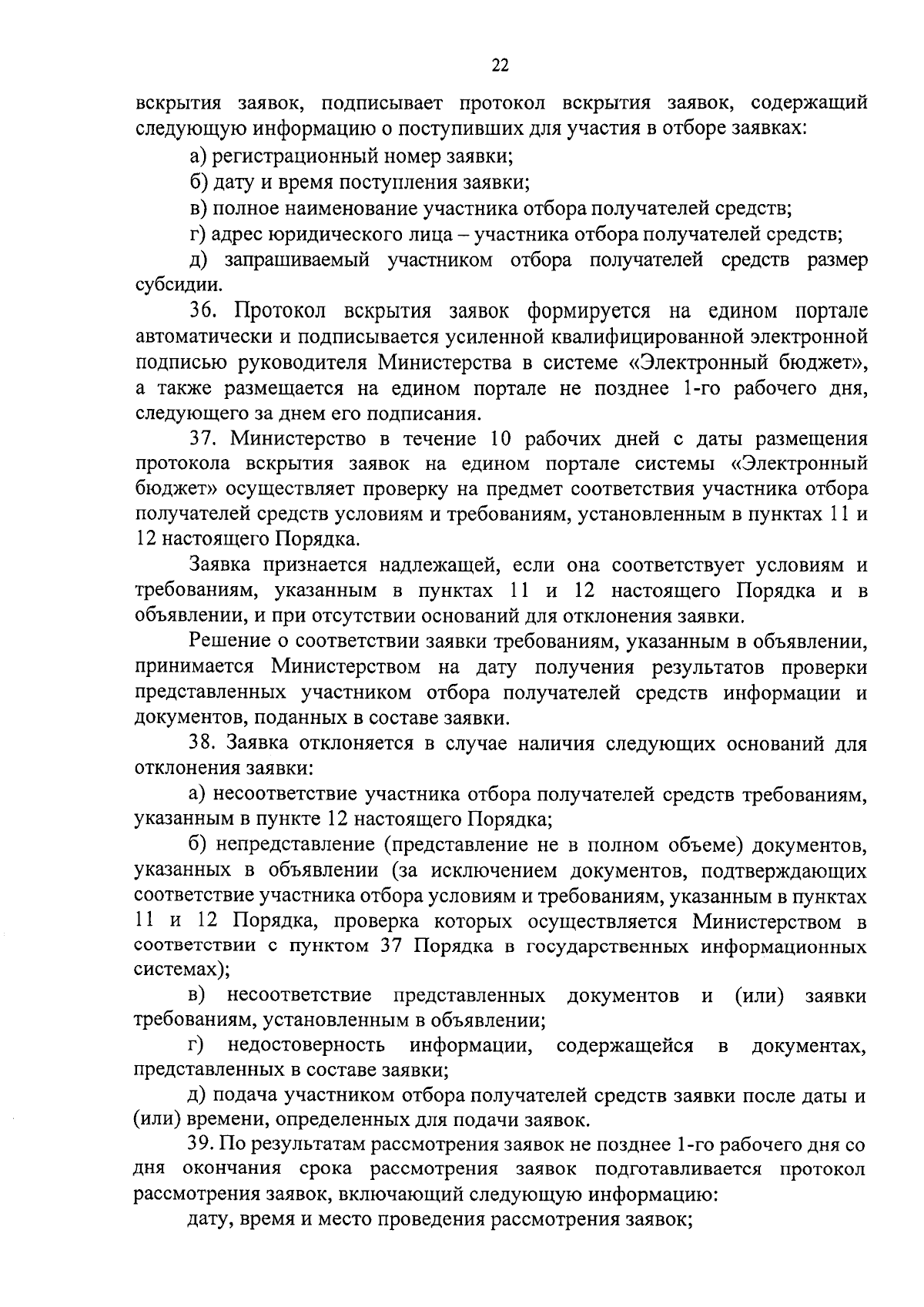 22

вскрытия заявок, подписывает протокол вскрытия заявок, содержащий следующую информацию о поступивших для участия в отборе заявках:

а) регистрационный номер заявки;

б) дату и время поступления заявки;

в) полное наименование участника отбора получателей средств;

г) адрес юридического лица – участника отбора получателей средств;

д) запрашиваемый участником отбора получателей средств размер субсидии.

36. Протокол вскрытия заявок формируется на едином портале автоматически и подписывается усиленной квалифицированной электронной подписью руководителя Министерства в системе «Электронный бюджет», а также размещается на едином портале не позднее 1-го рабочего дня, следующего за днем его подписания.

37. Министерство в течение 10 рабочих дней с даты размещения протокола вскрытия заявок на едином портале системы «Электронный бюджет» осуществляет проверку на предмет соответствия участника отбора получателей средств условиям и требованиям, установленным в пунктах 11 и 12 настоящего Порядка.

Заявка признается надлежащей, если она соответствует условиям и требованиям, указанным в пунктах 11 и 12 настоящего Порядка и в объявлении, и при отсутствии оснований для отклонения заявки.

Решение о соответствии заявки требованиям, указанным в объявлении, принимается Министерством на дату получения результатов проверки представленных участником отбора получателей средств информации и документов, поданных в составе заявки.

38. Заявка отклоняется в случае наличия следующих оснований для отклонения заявки:

а) несоответствие участника отбора получателей средств требованиям, указанным в пункте 12 настоящего Порядка;

б) непредставление (представление не в полном объеме) документов, указанных в объявлении (за исключением документов, подтверждающих соответствие участника отбора условиям и требованиям, указанным в пунктах 11 и 12 Порядка, проверка которых осуществляется Министерством в соответствии с пунктом 37 Порядка в государственных информационных системах);

в) несоответствие представленных документов и (или) заявки требованиям, установленным в объявлении;

г) недостоверность информации, содержащейся в документах, представленных в составе заявки;

д) подача участником отбора получателей средств заявки после даты и (или) времени, определенных для подачи заявок.

39. По результатам рассмотрения заявок не позднее 1-го рабочего дня со дня окончания срока рассмотрения заявок подготавливается протокол рассмотрения заявок, включающий следующую информацию:

дату, время и место проведения рассмотрения заявок;